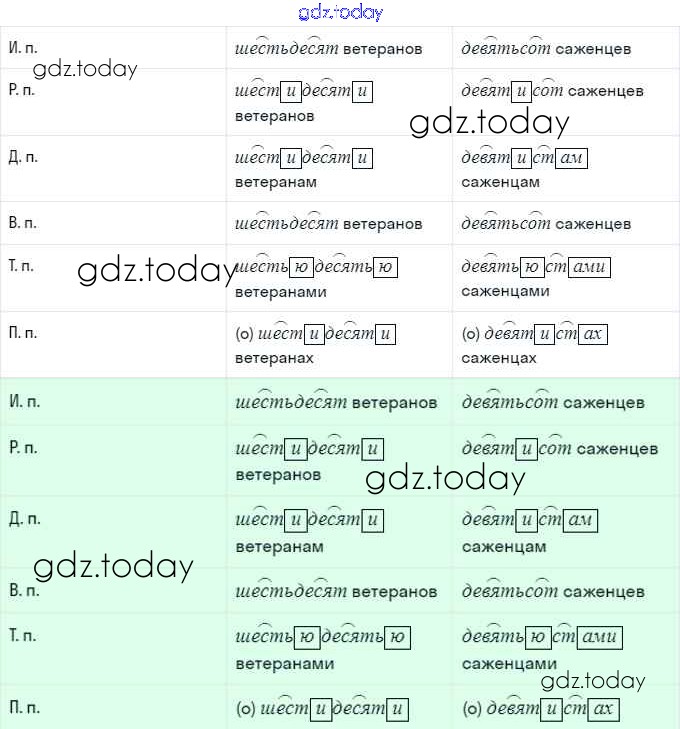 gdz.today

| | | |
|---|---|---|
| И. п. | шестьдесят ветеранов | девятьсот саженцев |
| Р. п. | шестидесяти ветеранов | девятисот саженцев |
| Д. п. | шестидесяти ветеранам | девятистам саженцам |
| В. п. | шестьдесят ветеранов | девятьсот саженцев |
| Т. п. | шестьюдесятью ветеранами | девятьюстами саженцами |
| П. п. | (о) шестидесяти ветеранах | (о) девятистах саженцах |
| И. п. | шестьдесят ветеранов | девятьсот саженцев |
| Р. п. | шестидесяти ветеранов | девятисот саженцев |
| Д. п. | шестидесяти ветеранам | девятистам саженцам |
| В. п. | шестьдесят ветеранов | девятьсот саженцев |
| Т. п. | шестьюдесятью ветеранами | девятьюстами саженцами |
| П. п. | (о) шестидесяти | (о) девятистах |

gdz.today
gdz.today
gdz.today
gdz.today
gdz.today
gdz.today